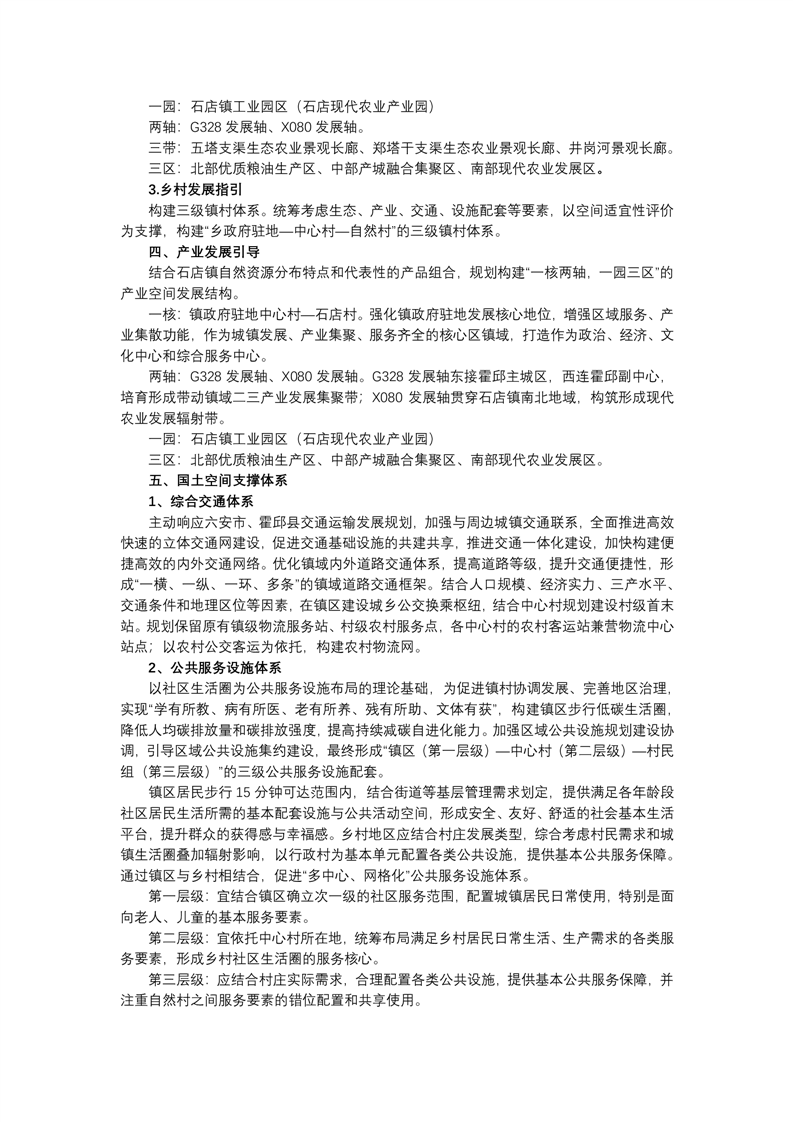 一园：石店镇工业园区（石店现代农业产业园）

两轴：G328发展轴、X080发展轴。

三带：五塔支渠生态农业景观长廊、郑塔干支渠生态农业景观长廊、井岗河景观长廊。

三区：北部优质粮油生产区、中部产城融合集聚区、南部现代农业发展区。

3.乡村发展指引

构建三级镇村体系。统筹考虑生态、产业、交通、设施配套等要素，以空间适宜性评价为支撑，构建“乡政府驻地—中心村—自然村”的三级镇村体系。

四、产业发展引导

结合石店镇自然资源分布特点和代表性的产品组合，规划构建“一核两轴，一园三区”的产业空间发展结构。

一核：镇政府驻地中心村—石店村。强化镇政府驻地发展核心地位，增强区域服务、产业集散功能，作为城镇发展、产业集聚、服务齐全的核心区镇域，打造作为政治、经济、文化中心和综合服务中心。

两轴：G328发展轴、X080发展轴。G328发展轴东接霍邱主城区，西连霍邱副中心，培育形成带动镇域二三产业发展集聚带；X080发展轴贯穿石店镇南北地域，构筑形成现代农业发展辐射带。

一园：石店镇工业园区（石店现代农业产业园）

三区：北部优质粮油生产区、中部产城融合集聚区、南部现代农业发展区。

五、国土空间支撑体系

1、综合交通体系

主动响应六安市、霍邱县交通运输发展规划，加强与周边城镇交通联系，全面推进高效快速的立体交通网建设，促进交通基础设施的共建共享，推进交通一体化建设，加快构建便捷高效的内外交通网络。优化镇域内外道路交通体系，提高道路等级，提升交通便捷性，形成“一横、一纵、一环、多条”的镇域道路交通框架。结合人口规模、经济实力、三产水平、交通条件和地理区位等因素，在镇区建设城乡公交换乘枢纽，结合中心村规划建设村级首末站。规划保留原有镇级物流服务站、村级农村服务点，各中心村的农村客运站兼营物流中心站点；以农村公交客运为依托，构建农村物流网。

2、公共服务设施体系

以社区生活圈为公共服务设施布局的理论基础，为促进镇村协调发展、完善地区治理，实现“学有所教、病有所医、老有所养、残有所助、文体有获”，构建镇区步行低碳生活圈，降低人均碳排放量和碳排放强度，提高持续减碳自进化能力。加强区域公共设施规划建设协调，引导区域公共设施集约建设，最终形成“镇区（第一层级）—中心村（第二层级）—村民组（第三层级）”的三级公共服务设施配套。

镇区居民步行15分钟可达范围内，结合街道等基层管理需求划定，提供满足各年龄段社区居民生活所需的基本配套设施与公共活动空间，形成安全、友好、舒适的社会基本生活平台，提升群众的获得感与幸福感。乡村地区应结合村庄发展类型，综合考虑村民需求和城镇生活圈叠加辐射影响，以行政村为基本单元配置各类公共设施，提供基本公共服务保障。通过镇区与乡村相结合，促进“多中心、网格化”公共服务设施体系。

第一层级：宜结合镇区确立次一级的社区服务范围，配置城镇居民日常使用，特别是面向老人、儿童的基本服务要素。

第二层级：宜依托中心村所在地，统筹布局满足乡村居民日常生活、生产需求的各类服务要素，形成乡村社区生活圈的服务核心。

第三层级：应结合村庄实际需求，合理配置各类公共设施，提供基本公共服务保障，并注重自然村之间服务要素的错位配置和共享使用。